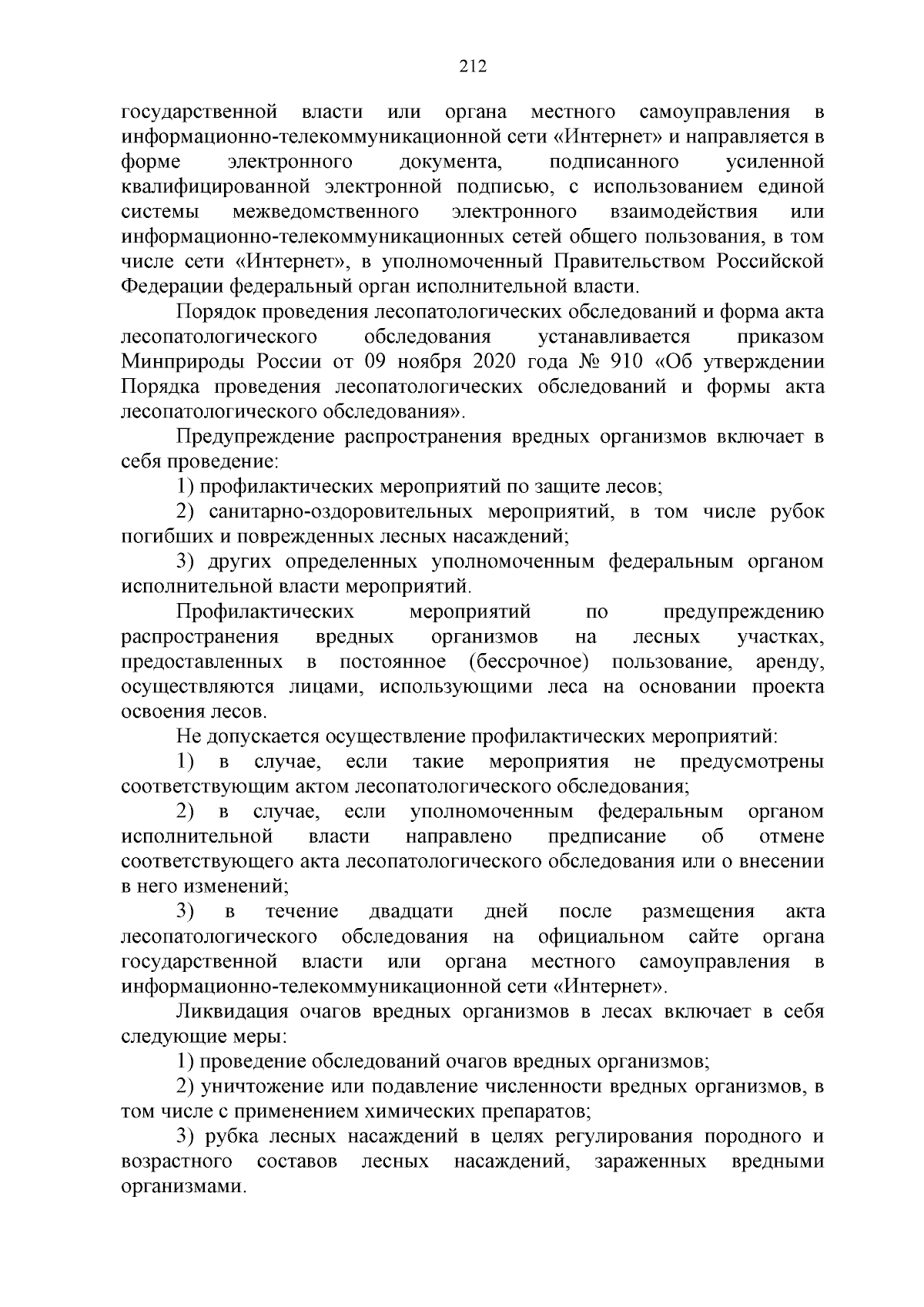 212

государственной власти или органа местного самоуправления в информационно-телекоммуникационной сети «Интернет» и направляется в форме электронного документа, подписанного усиленной квалифицированной электронной подписью, с использованием единой системы межведомственного электронного взаимодействия или информационно-телекоммуникационных сетей общего пользования, в том числе сети «Интернет», в уполномоченный Правительством Российской Федерации федеральный орган исполнительной власти.

Порядок проведения лесопатологических обследований и форма акта лесопатологического обследования устанавливается приказом Минприроды России от 09 ноября 2020 года № 910 «Об утверждении Порядка проведения лесопатологических обследований и формы акта лесопатологического обследования».

Предупреждение распространения вредных организмов включает в себя проведение:

1) профилактических мероприятий по защите лесов;

2) санитарно-оздоровительных мероприятий, в том числе рубок погибших и поврежденных лесных насаждений;

3) других определенных уполномоченным федеральным органом исполнительной власти мероприятий.

Профилактических мероприятий по предупреждению распространения вредных организмов на лесных участках, предоставленных в постоянное (бессрочное) пользование, аренду, осуществляются лицами, использующими леса на основании проекта освоения лесов.

Не допускается осуществление профилактических мероприятий:

1) в случае, если такие мероприятия не предусмотрены соответствующим актом лесопатологического обследования;

2) в случае, если уполномоченным федеральным органом исполнительной власти направлено предписание об отмене соответствующего акта лесопатологического обследования или о внесении в него изменений;

3) в течение двадцати дней после размещения акта лесопатологического обследования на официальном сайте органа государственной власти или органа местного самоуправления в информационно-телекоммуникационной сети «Интернет».

Ликвидация очагов вредных организмов в лесах включает в себя следующие меры:

1) проведение обследований очагов вредных организмов;

2) уничтожение или подавление численности вредных организмов, в том числе с применением химических препаратов;

3) рубка лесных насаждений в целях регулирования породного и возрастного составов лесных насаждений, зараженных вредными организмами.